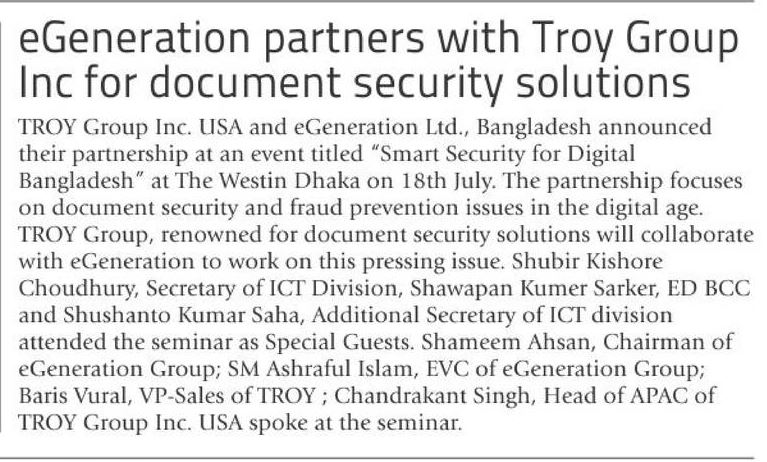 eGeneration partners with Troy Group Inc for document security solutions

TROY Group Inc. USA and eGeneration Ltd., Bangladesh announced their partnership at an event titled "Smart Security for Digital Bangladesh" at The Westin Dhaka on 18th July. The partnership focuses on document security and fraud prevention issues in the digital age. TROY Group, renowned for document security solutions will collaborate with eGeneration to work on this pressing issue. Shubir Kishore Choudhury, Secretary of ICT Division, Shawapan Kumer Sarker, ED BCC and Shushanto Kumar Saha, Additional Secretary of ICT division attended the seminar as Special Guests. Shameem Ahsan, Chairman of eGeneration Group; SM Ashraful Islam, EVC of eGeneration Group; Baris Vural, VP-Sales of TROY ; Chandrakant Singh, Head of APAC of TROY Group Inc. USA spoke at the seminar.